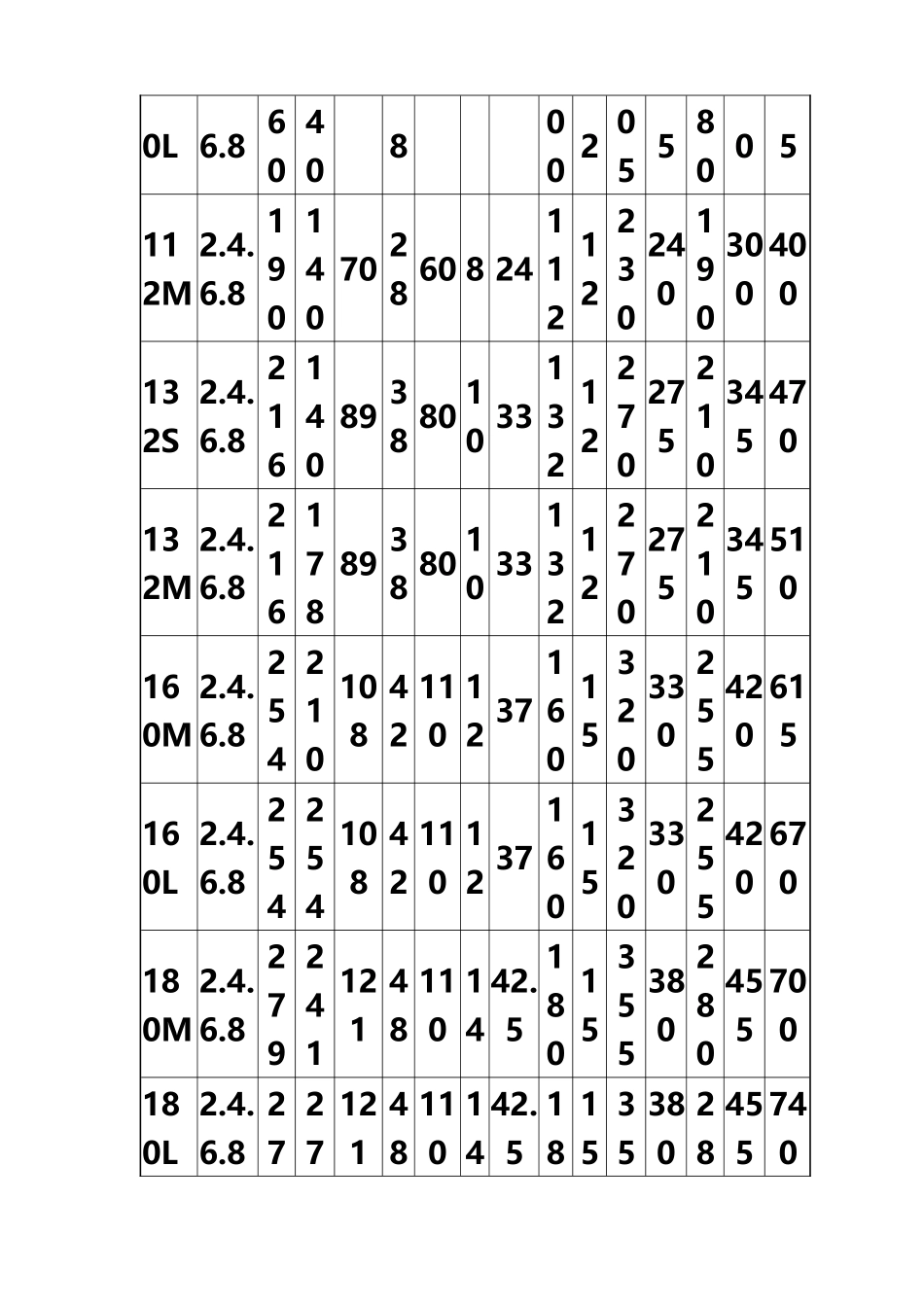 | 0L | 6.8 | 60 | 40 | | 8 | | | | 00 | 2 | 05 | 5 | 80 | 0 | 5 |
|---|---|---|---|---|---|---|---|---|---|---|---|---|---|---|---|
| 112M | 2.4.6.8 | 190 | 140 | 70 | 28 | 60 | 8 | 24 | 112 | 12 | 230 | 240 | 190 | 300 | 400 |
| 132S | 2.4.6.8 | 216 | 140 | 89 | 38 | 80 | 10 | 33 | 132 | 12 | 270 | 275 | 210 | 345 | 470 |
| 132M | 2.4.6.8 | 216 | 178 | 89 | 38 | 80 | 10 | 33 | 132 | 12 | 270 | 275 | 210 | 345 | 510 |
| 160M | 2.4.6.8 | 254 | 210 | 108 | 42 | 110 | 12 | 37 | 160 | 15 | 320 | 330 | 255 | 420 | 615 |
| 160L | 2.4.6.8 | 254 | 254 | 108 | 42 | 110 | 12 | 37 | 160 | 15 | 320 | 330 | 255 | 420 | 670 |
| 180M | 2.4.6.8 | 279 | 241 | 121 | 48 | 110 | 14 | 42.5 | 180 | 15 | 355 | 380 | 280 | 455 | 700 |
| 180L | 2.4.6.8 | 27 | 27 | 121 | 48 | 110 | 14 | 42.5 | 18 | 15 | 35 | 380 | 28 | 455 | 740 |